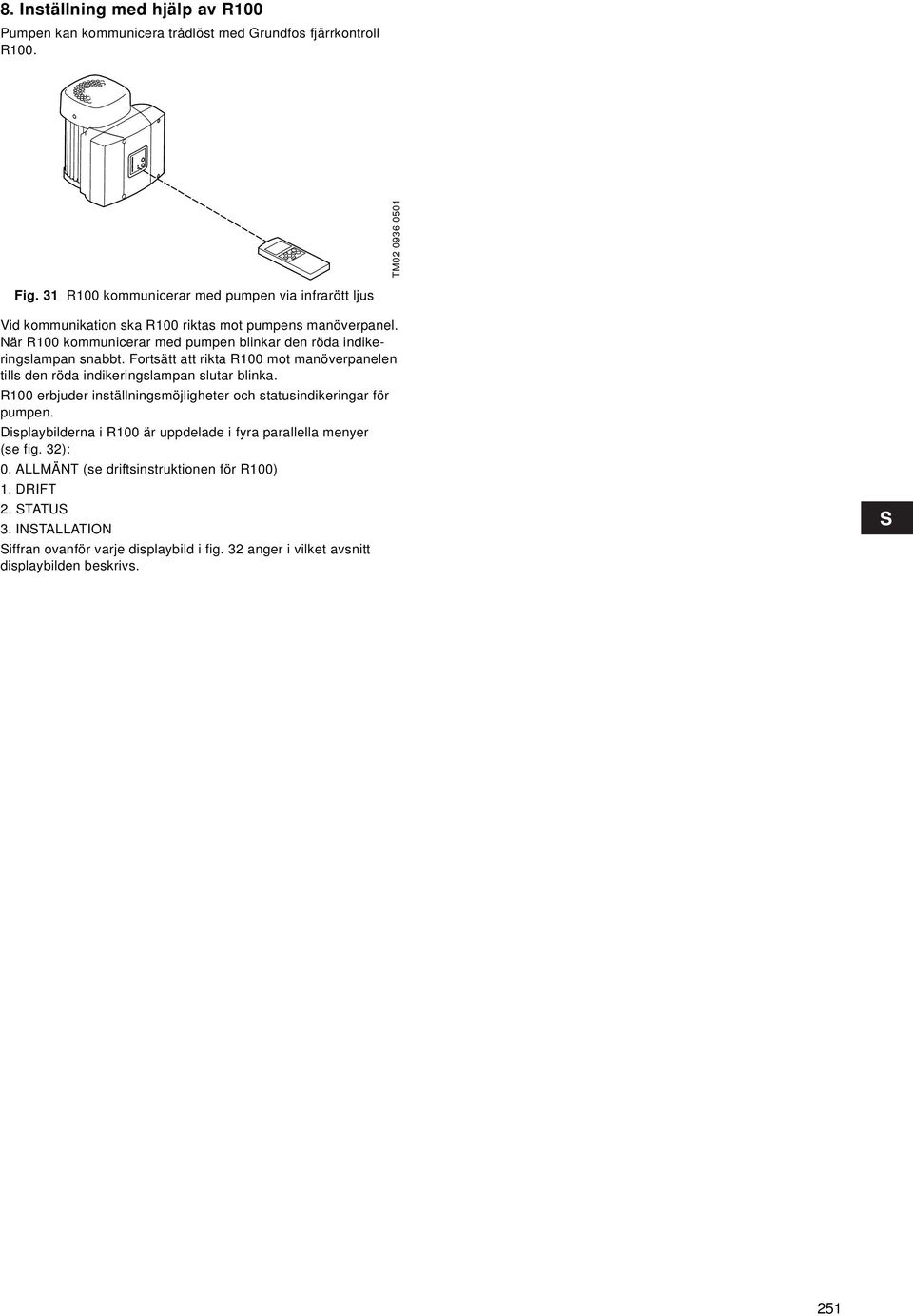 8. Inställning med hjälp av R100

Pumpen kan kommunicera trådlöst med Grundfos fjärrkontroll R100.

TM02 0936 0501

Fig. 31 R100 kommunicerar med pumpen via infrarött ljus

Vid kommunikation ska R100 riktas mot pumpens manöverpanel. När R100 kommunicerar med pumpen blinkar den röda indikeringslampan snabbt. Fortsätt att rikta R100 mot manöverpanelen tills den röda indikeringslampan slutar blinka.

R100 erbjuder inställningsmöjligheter och statusindikeringar för pumpen.

Displaybilderna i R100 är uppdelade i fyra parallella menyer (se fig. 32):

0. ALLMÄNT (se driftsinstruktionen för R100)

1. DRIFT

2. STATUS

3. INSTALLATION

Siffran ovanför varje displaybild i fig. 32 anger i vilket avsnitt displaybilden beskrivs.

S

251